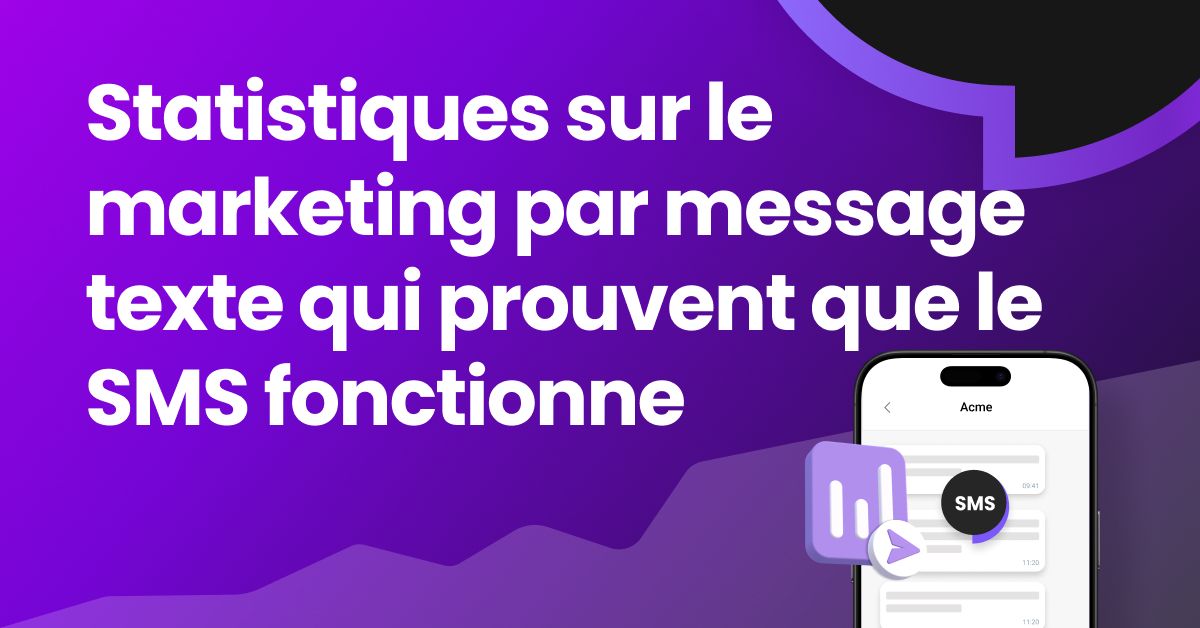 Statistiques sur le marketing par message texte qui prouvent que le SMS fonctionne

Acme

09:41

SMS

11:20

11:20